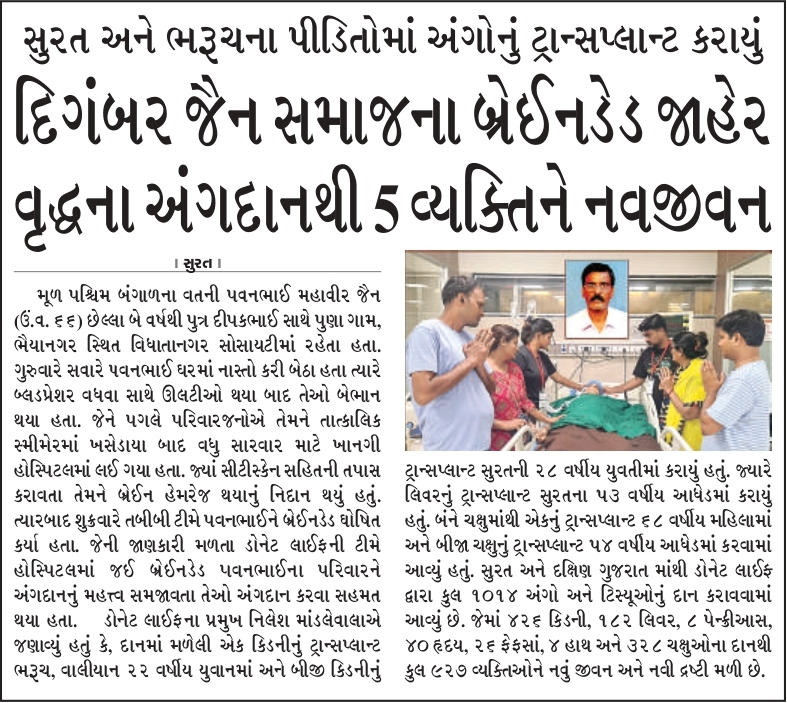 સુરત અને ભરૂચના પીડિતોમાં અંગોનું ટ્રાન્સપ્લાન્ટ કરાયું

દિગંબર જૈન સમાજના બ્રેઈનડેડ જાહેર વૃદ્ધના અંગદાનથી 5 વ્યક્તિને નવજીવન

। સુરત ।

મૂળ પશ્ચિમ બંગાળના વતની પવનભાઈ મહાવીર જૈન (ઉં.વ. ૬૬) છેલ્લા બે વર્ષથી પુત્ર દીપકભાઈ સાથે પુણા ગામ, ભૈયાનગર સ્થિત વિધાતાનગર સોસાયટીમાં રહેતા હતા. ગુરુવારે સવારે પવનભાઈ ઘરમાં નાસ્તો કરી બેઠા હતા ત્યારે બ્લડપ્રેશર વધવા સાથે ઊલટીઓ થયા બાદ તેઓ બેભાન થયા હતા. જેને પગલે પરિવારજનોએ તેમને તાત્કાલિક સ્મીમેરમાં ખસેડાયા બાદ વધુ સારવાર માટે ખાનગી હોસ્પિટલમાં લઈ ગયા હતા. જ્યાં સીટીસ્કેન સહિતની તપાસ કરાવતા તેમને બ્રેઈન હેમરેજ થયાનું નિદાન થયું હતું. ત્યારબાદ શુક્રવારે તબીબી ટીમે પવનભાઈને બ્રેઈનડેડ ઘોષિત કર્યા હતા. જેની જાણકારી મળતા ડોનેટ લાઈફની ટીમે હોસ્પિટલમાં જઈ બ્રેઈનડેડ પવનભાઈના પરિવારને અંગદાનનું મહત્ત્વ સમજાવતા તેઓ અંગદાન કરવા સહમત થયા હતા. ડોનેટ લાઈફના પ્રમુખ નિલેશ માંડલેવાલાએ જણાવ્યું હતું કે, દાનમાં મળેલી એક કિડનીનું ટ્રાન્સપ્લાન્ટ ભરૂચ, વાલીયાન ૨૨ વર્ષીય યુવાનમાં અને બીજી કિડનીનું ટ્રાન્સપ્લાન્ટ સુરતની ૨૮ વર્ષીય યુવતીમાં કરાયું હતું. જ્યારે લિવરનું ટ્રાન્સપ્લાન્ટ સુરતના ૫૩ વર્ષીય આધેડમાં કરાયું હતું. બંને ચક્ષુમાંથી એકનું ટ્રાન્સપ્લાન્ટ ૬૮ વર્ષીય મહિલામાં અને બીજા ચક્ષુનું ટ્રાન્સપ્લાન્ટ ૫૪ વર્ષીય આધેડમાં કરવામાં આવ્યું હતું. સુરત અને દક્ષિણ ગુજરાત માંથી ડોનેટ લાઈફ દ્વારા કુલ ૧૦૧૪ અંગો અને ટિસ્યૂઓનું દાન કરાવવામાં આવ્યું છે. જેમાં ૪૨૬ કિડની, ૧૮૨ લિવર, ૮ પેન્ક્રીઆસ, ૪૦ હૃદય, ૨૬ ફેફસાં, ૪ હાથ અને ૩૨૮ ચક્ષુઓના દાનથી કુલ ૯૨૭ વ્યક્તિઓને નવું જીવન અને નવી દ્રષ્ટી મળી છે.